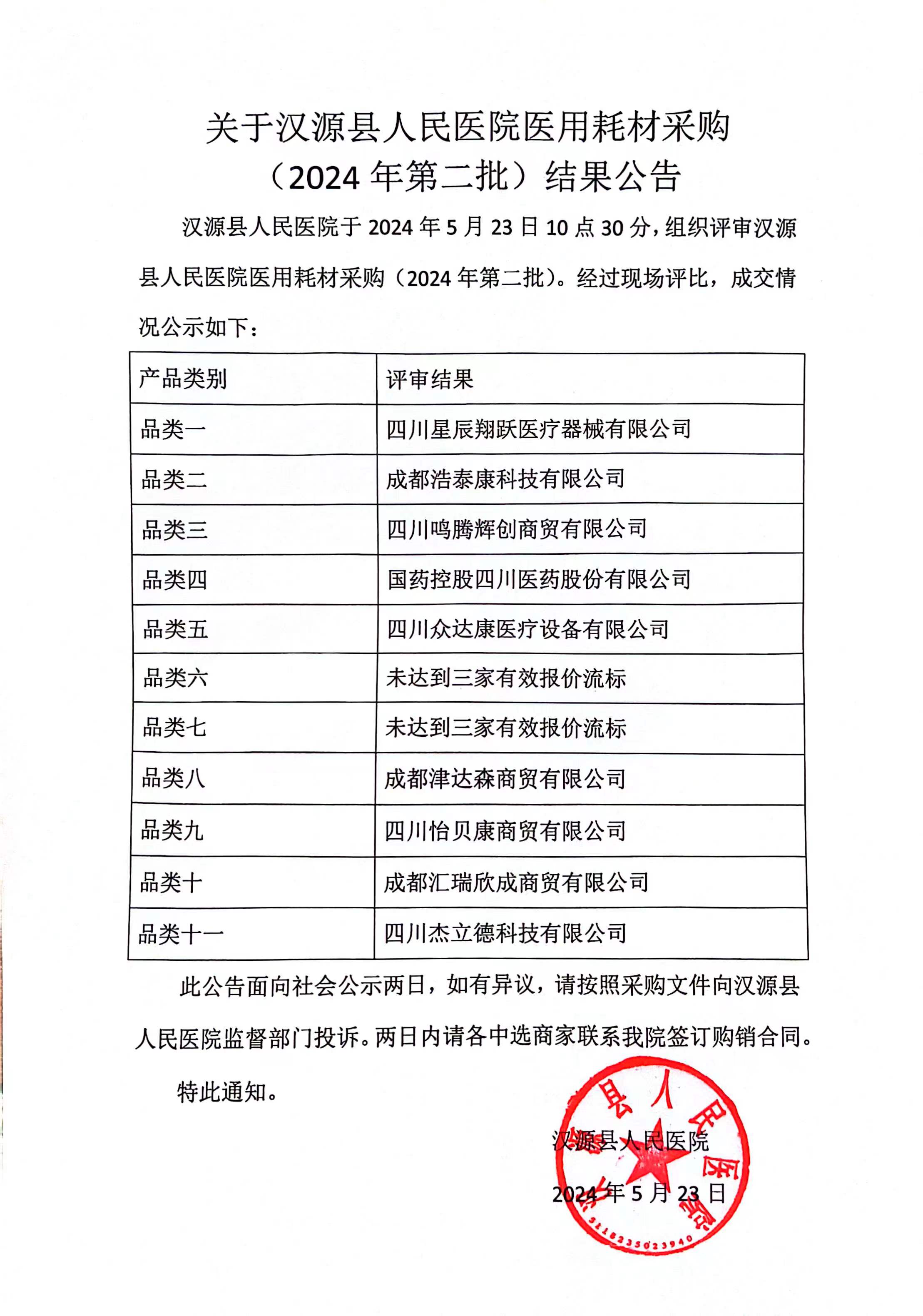 关于汉源县人民医院医用耗材采购（2024年第二批）结果公告

汉源县人民医院于2024年5月23日10点30分，组织评审汉源县人民医院医用耗材采购（2024年第二批）。经过现场评比，成交情况公示如下：

| 产品类别 | 评审结果 |
|---|---|
| 品类一 | 四川星辰翔跃医疗器械有限公司 |
| 品类二 | 成都浩泰康科技有限公司 |
| 品类三 | 四川鸣腾辉创商贸有限公司 |
| 品类四 | 国药控股四川医药股份有限公司 |
| 品类五 | 四川众达康医疗设备有限公司 |
| 品类六 | 未达到三家有效报价流标 |
| 品类七 | 未达到三家有效报价流标 |
| 品类八 | 成都津达森商贸有限公司 |
| 品类九 | 四川怡贝康商贸有限公司 |
| 品类十 | 成都汇瑞欣成商贸有限公司 |
| 品类十一 | 四川杰立德科技有限公司 |

此公告面向社会公示两日，如有异议，请按照采购文件向汉源县人民医院监督部门投诉。两日内请各中选商家联系我院签订购销合同。

特此通知。

汉源县人民医院
2024年5月23日

汉源县人民医院
5118235023940